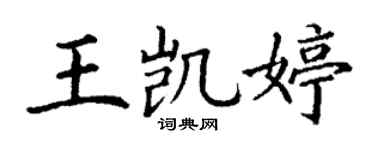 王凯婷
词典网